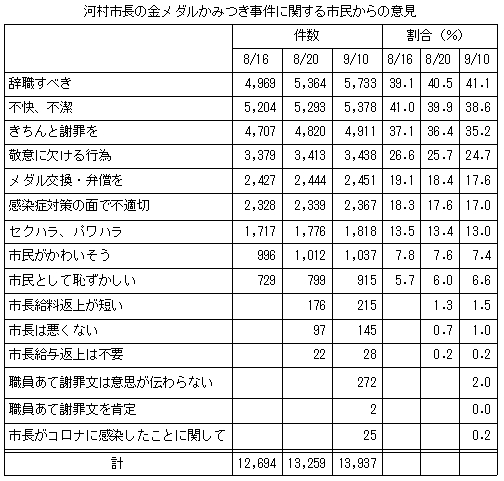 河村市長の金メダルかみつき事件に関する市民からの意見

| | 件数 | | | 割合（%） | | |
|---|---|---|---|---|---|---|
| | 8/16 | 8/20 | 9/10 | 8/16 | 8/20 | 9/10 |
| 辞職すべき | 4,969 | 5,364 | 5,733 | 39.1 | 40.5 | 41.1 |
| 不快、不潔 | 5,204 | 5,293 | 5,378 | 41.0 | 39.9 | 38.6 |
| きちんと謝罪を | 4,707 | 4,820 | 4,911 | 37.1 | 36.4 | 35.2 |
| 敬意に欠ける行為 | 3,379 | 3,413 | 3,438 | 26.6 | 25.7 | 24.7 |
| メダル交換・弁償を | 2,427 | 2,444 | 2,451 | 19.1 | 18.4 | 17.6 |
| 感染症対策の面で不適切 | 2,328 | 2,339 | 2,367 | 18.3 | 17.6 | 17.0 |
| セクハラ、パワハラ | 1,717 | 1,776 | 1,818 | 13.5 | 13.4 | 13.0 |
| 市民がかわいそう | 996 | 1,012 | 1,037 | 7.8 | 7.6 | 7.4 |
| 市民として恥ずかしい | 729 | 799 | 915 | 5.7 | 6.0 | 6.6 |
| 市長給料返上が短い | | 176 | 215 | | 1.3 | 1.5 |
| 市長は悪くない | | 97 | 145 | | 0.7 | 1.0 |
| 市長給与返上は不要 | | 22 | 28 | | 0.2 | 0.2 |
| 職員あて謝罪文は意思が伝わらない | | | 272 | | | 2.0 |
| 職員あて謝罪文を肯定 | | | 2 | | | 0.0 |
| 市長がコロナに感染したことに関して | | | 25 | | | 0.2 |
| 計 | 12,694 | 13,259 | 13,937 | | | |